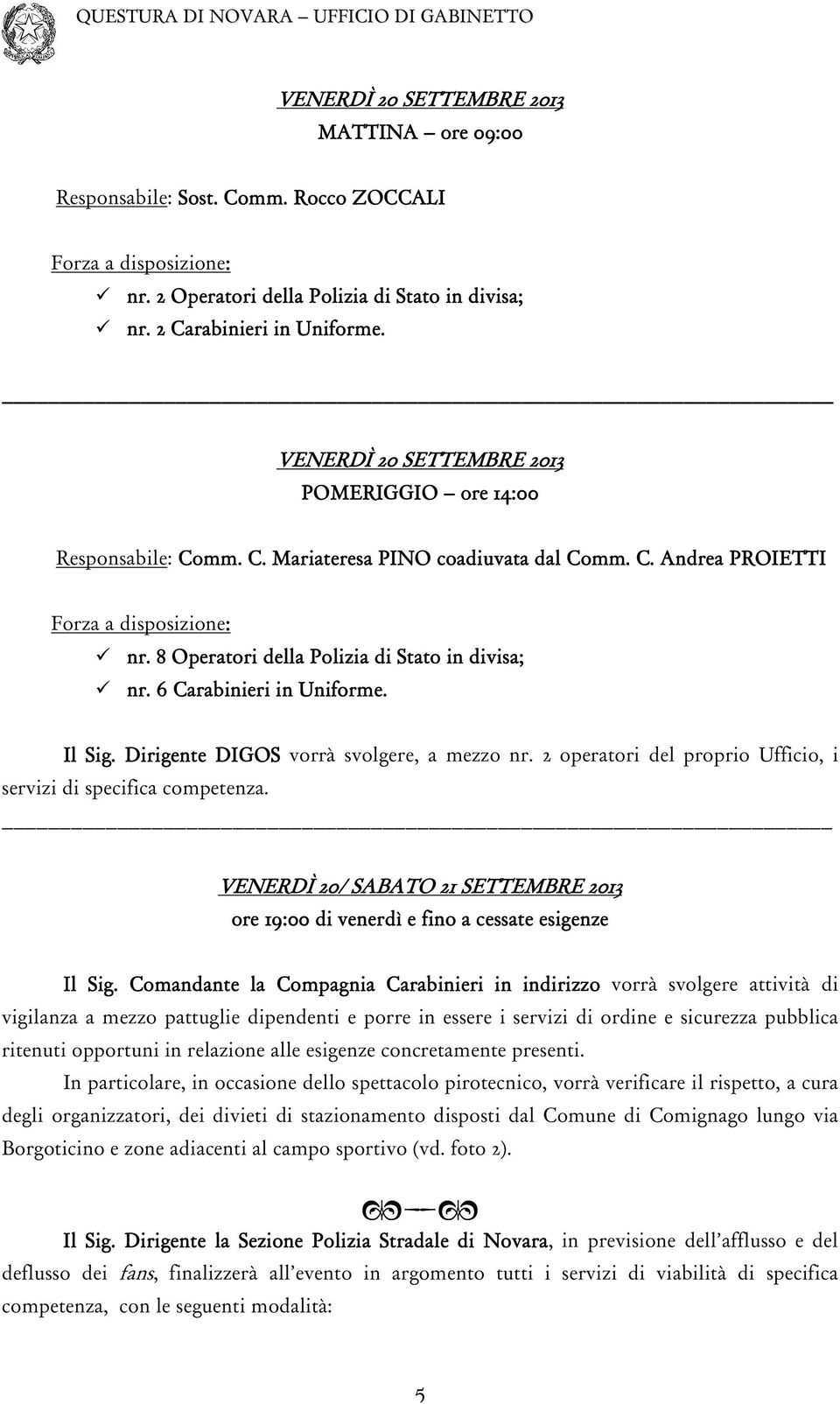 QUESTURA DI NOVARA – UFFICIO DI GABINETTO

VENERDÌ 20 SETTEMBRE 2013
MATTINA – ore 09:00

Responsabile: Sost. Comm. Rocco ZOCCALI

Forza a disposizione:
✓ nr. 2 Operatori della Polizia di Stato in divisa;
✓ nr. 2 Carabinieri in Uniforme.

VENERDÌ 20 SETTEMBRE 2013
POMERIGGIO – ore 14:00

Responsabile: Comm. C. Mariateresa PINO coadiuvata dal Comm. C. Andrea PROIETTI

Forza a disposizione:
✓ nr. 8 Operatori della Polizia di Stato in divisa;
✓ nr. 6 Carabinieri in Uniforme.

Il Sig. Dirigente DIGOS vorrà svolgere, a mezzo nr. 2 operatori del proprio Ufficio, i servizi di specifica competenza.

VENERDÌ 20/ SABATO 21 SETTEMBRE 2013
ore 19:00 di venerdì e fino a cessate esigenze

Il Sig. Comandante la Compagnia Carabinieri in indirizzo vorrà svolgere attività di vigilanza a mezzo pattuglie dipendenti e porre in essere i servizi di ordine e sicurezza pubblica ritenuti opportuni in relazione alle esigenze concretamente presenti.

In particolare, in occasione dello spettacolo pirotecnico, vorrà verificare il rispetto, a cura degli organizzatori, dei divieti di stazionamento disposti dal Comune di Comignago lungo via Borgoticino e zone adiacenti al campo sportivo (vd. foto 2).

Il Sig. Dirigente la Sezione Polizia Stradale di Novara, in previsione dell'afflusso e del deflusso dei fans, finalizzerà all'evento in argomento tutti i servizi di viabilità di specifica competenza, con le seguenti modalità:

5